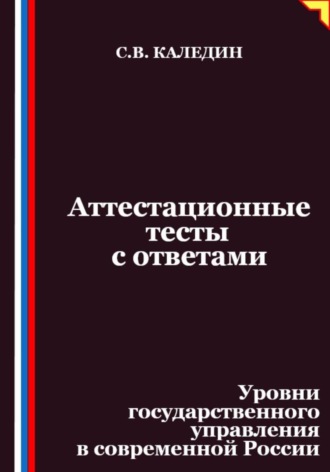 С.В. КАЛЕДИН

Аттестационные тесты с ответами

Уровни государственного управления в современной России